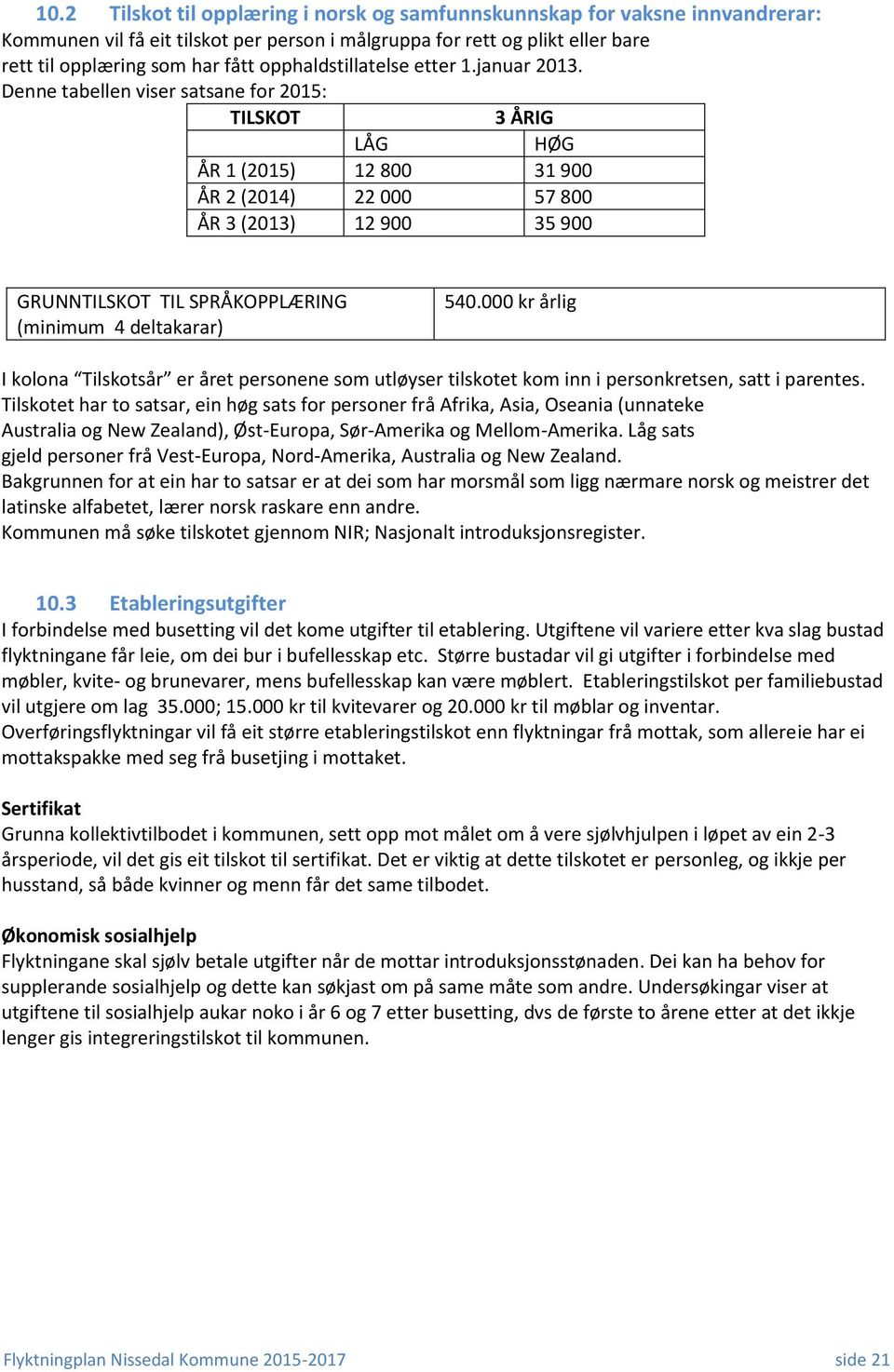 10.2 Tilskot til opplæring i norsk og samfunnskunnskap for vaksne innvandrerar:
Kommunen vil få eit tilskot per person i målgruppa for rett og plikt eller bare rett til opplæring som har fått opphaldstillatelse etter 1.januar 2013.
Denne tabellen viser satsane for 2015:

| TILSKOT | 3 ÅRIG | |
|---|---|---|
| | LÅG | HØG |
| ÅR 1 (2015) | 12 800 | 31 900 |
| ÅR 2 (2014) | 22 000 | 57 800 |
| ÅR 3 (2013) | 12 900 | 35 900 |

| GRUNNTILSKOT TIL SPRÅKOPPLÆRING (minimum 4 deltakarar) | 540.000 kr årlig |
|---|---|

I kolona “Tilskotsår” er året personene som utløyser tilskotet kom inn i personkretsen, satt i parentes. Tilskotet har to satsar, ein høg sats for personer frå Afrika, Asia, Oseania (unnateke Australia og New Zealand), Øst-Europa, Sør-Amerika og Mellom-Amerika. Låg sats gjeld personer frå Vest-Europa, Nord-Amerika, Australia og New Zealand.
Bakgrunnen for at ein har to satsar er at dei som har morsmål som ligg nærmare norsk og meistrer det latinske alfabetet, lærer norsk raskare enn andre.
Kommunen må søke tilskotet gjennom NIR; Nasjonalt introduksjonsregister.

10.3 Etableringsutgifter
I forbindelse med busetting vil det kome utgifter til etablering. Utgiftene vil variere etter kva slag bustad flyktningane får leie, om dei bur i bufellesskap etc. Større bustadar vil gi utgifter i forbindelse med møbler, kvite- og brunevarer, mens bufellesskap kan være møblert. Etableringstilskot per familiebustad vil utgjere om lag 35.000; 15.000 kr til kvitevarer og 20.000 kr til møblar og inventar.
Overføringsflyktningar vil få eit større etableringstilskot enn flyktningar frå mottak, som allereie har ei mottakspakke med seg frå busetjing i mottaket.

Sertifikat
Grunna kollektivtilbodet i kommunen, sett opp mot målet om å vere sjølvhjulpen i løpet av ein 2-3 årsperiode, vil det gis eit tilskot til sertifikat. Det er viktig at dette tilskotet er personleg, og ikkje per husstand, så både kvinner og menn får det same tilbodet.

Økonomisk sosialhjelp
Flyktningane skal sjølv betale utgifter når de mottar introduksjonsstønaden. Dei kan ha behov for supplerande sosialhjelp og dette kan søkjast om på same måte som andre. Undersøkingar viser at utgiftene til sosialhjelp aukar noko i år 6 og 7 etter busetting, dvs de første to årene etter at det ikkje lenger gis integreringstilskot til kommunen.

Flyktningplan Nissedal Kommune 2015-2017 side 21